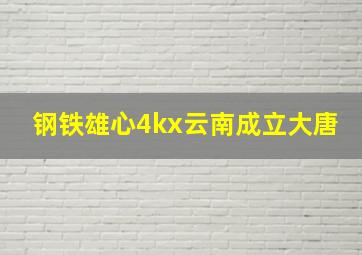 钢铁雄心4kx云南成立大唐